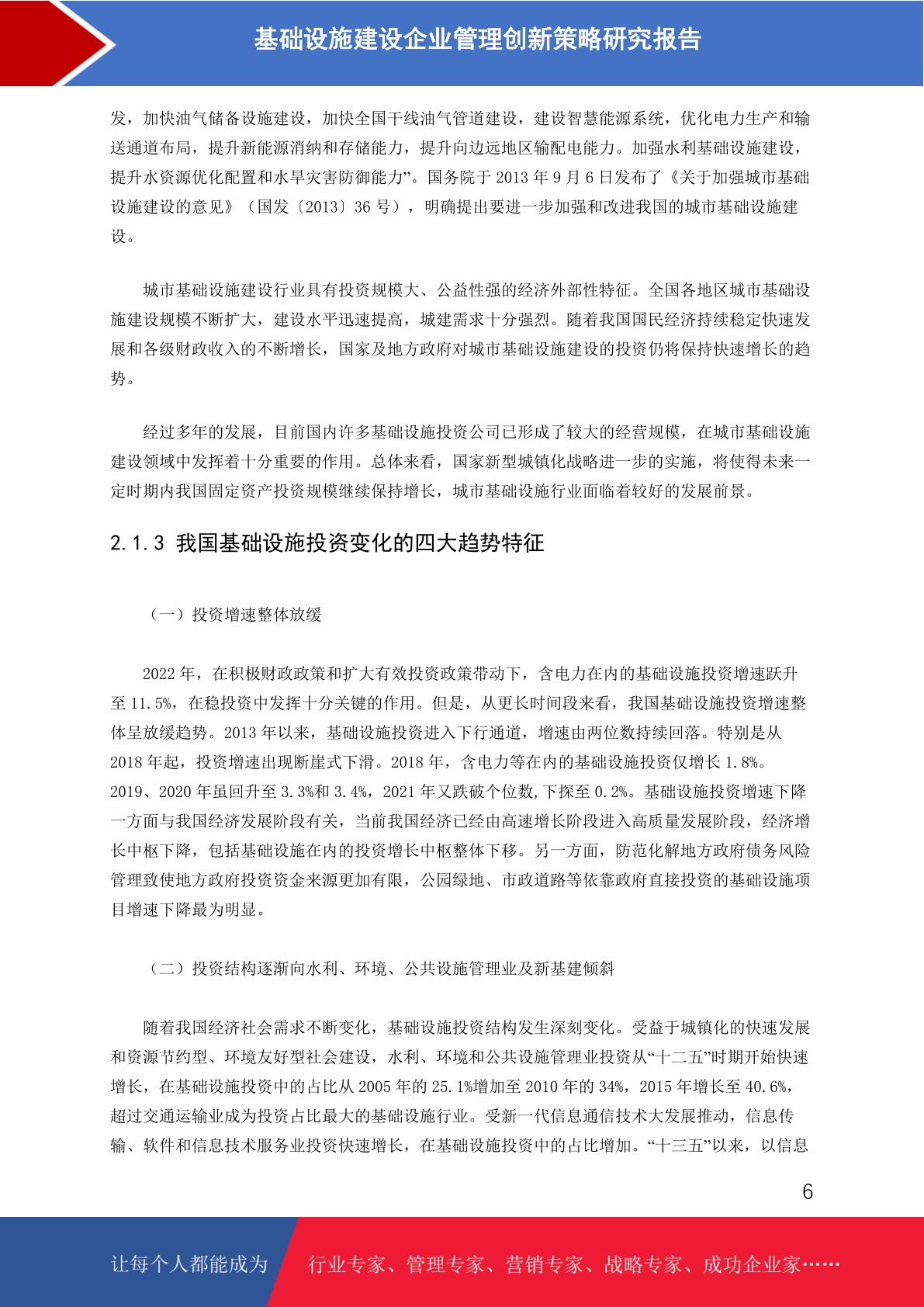 基础设施建设企业管理创新策略研究报告

发，加快油气储备设施建设，加快全国干线油气管道建设，建设智慧能源系统，优化电力生产和输送通道布局，提升新能源消纳和存储能力，提升向边远地区输配电能力。加强水利基础设施建设，提升水资源优化配置和水旱灾害防御能力”。国务院于 2013 年 9 月 6 日发布了《关于加强城市基础设施建设的意见》（国发〔2013〕36 号），明确提出要进一步加强和改进我国的城市基础设施建设。

城市基础设施建设行业具有投资规模大、公益性强的经济外部性特征。全国各地区城市基础设施建设规模不断扩大，建设水平迅速提高，城建需求十分强烈。随着我国国民经济持续稳定快速发展和各级财政收入的不断增长，国家及地方政府对城市基础设施建设的投资仍将保持快速增长的趋势。

经过多年的发展，目前国内许多基础设施投资公司已形成了较大的经营规模，在城市基础设施建设领域中发挥着十分重要的作用。总体来看，国家新型城镇化战略进一步的实施，将使得未来一定时期内我国固定资产投资规模继续保持增长，城市基础设施行业面临着较好的发展前景。

2.1.3 我国基础设施投资变化的四大趋势特征

（一）投资增速整体放缓

2022 年，在积极财政政策和扩大有效投资政策带动下，含电力在内的基础设施投资增速跃升至 11.5%，在稳投资中发挥十分关键的作用。但是，从更长时间段来看，我国基础设施投资增速整体呈放缓趋势。2013 年以来，基础设施投资进入下行通道，增速由两位数持续回落。特别是从 2018 年起，投资增速出现断崖式下滑。2018 年，含电力等在内的基础设施投资仅增长 1.8%。2019、2020 年虽回升至 3.3%和 3.4%，2021 年又跌破个位数，下探至 0.2%。基础设施投资增速下降一方面与我国经济发展阶段有关，当前我国经济已经由高速增长阶段进入高质量发展阶段，经济增长中枢下降，包括基础设施在内的投资增长中枢整体下移。另一方面，防范化解地方政府债务风险管理致使地方政府投资资金来源更加有限，公园绿地、市政道路等依靠政府直接投资的基础设施项目增速下降最为明显。

（二）投资结构逐渐向水利、环境、公共设施管理业及新基建倾斜

随着我国经济社会需求不断变化，基础设施投资结构发生深刻变化。受益于城镇化的快速发展和资源节约型、环境友好型社会建设，水利、环境和公共设施管理业投资从“十二五”时期开始快速增长，在基础设施投资中的占比从 2005 年的 25.1%增加至 2010 年的 34%，2015 年增长至 40.6%，超过交通运输业成为投资占比最大的基础设施行业。受新一代信息通信技术大发展推动，信息传输、软件和信息技术服务业投资快速增长，在基础设施投资中的占比增加。“十三五”以来，以信息

6

让每个人都能成为 行业专家、管理专家、营销专家、战略专家、成功企业家……